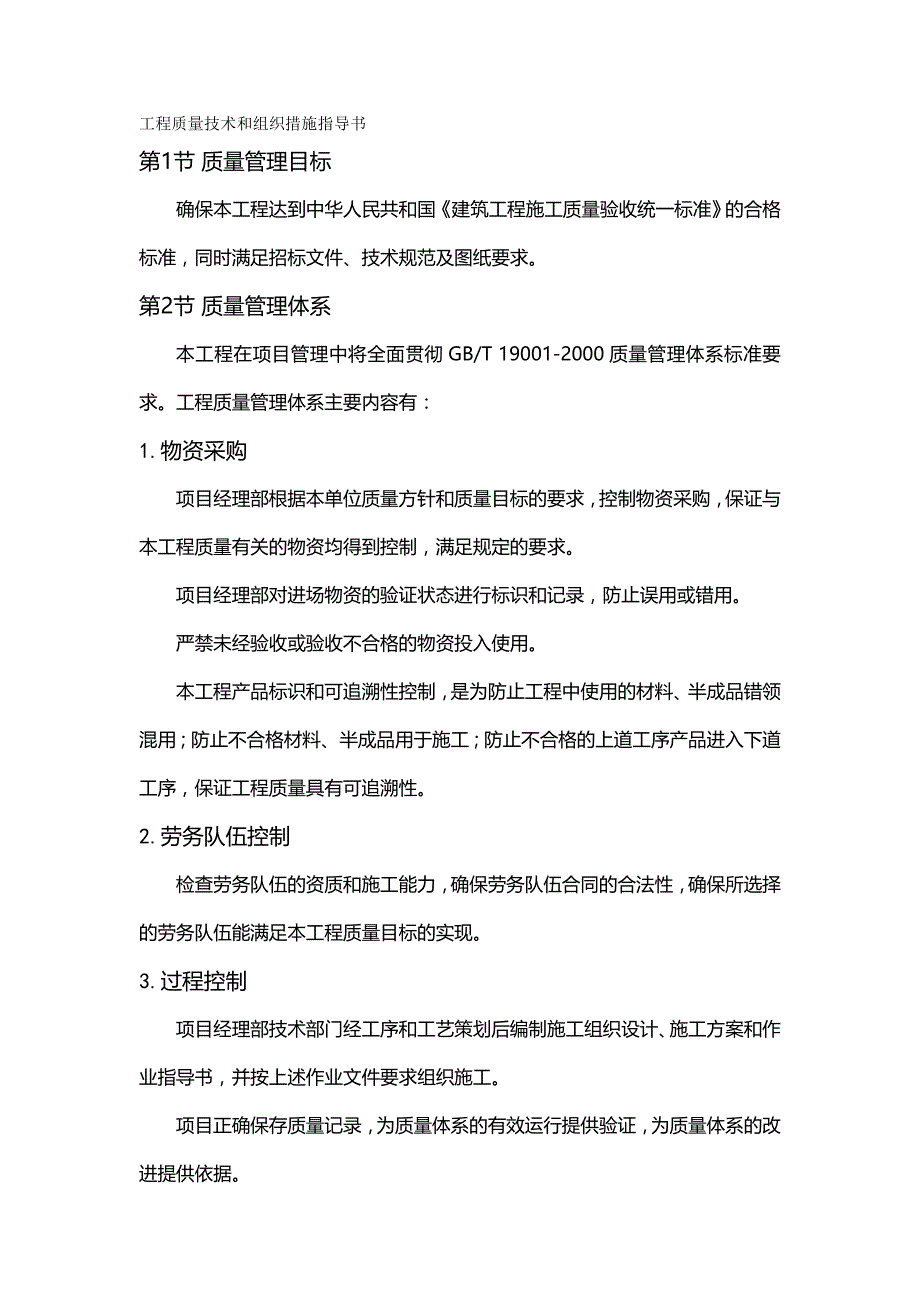 工程质量技术和组织措施指导书

第1节 质量管理目标

确保本工程达到中华人民共和国《建筑工程施工质量验收统一标准》的合格标准，同时满足招标文件、技术规范及图纸要求。

第2节 质量管理体系

本工程在项目管理中将全面贯彻 GB/T 19001-2000 质量管理体系标准要求。工程质量管理体系主要内容有：

1. 物资采购

项目经理部根据本单位质量方针和质量目标的要求，控制物资采购，保证与本工程质量有关的物资均得到控制，满足规定的要求。

项目经理部对进场物资的验证状态进行标识和记录，防止误用或错用。

严禁未经验收或验收不合格的物资投入使用。

本工程产品标识和可追溯性控制，是为防止工程中使用的材料、半成品错领混用；防止不合格材料、半成品用于施工；防止不合格的上道工序产品进入下道工序，保证工程质量具有可追溯性。

2. 劳务队伍控制

检查劳务队伍的资质和施工能力，确保劳务队伍合同的合法性，确保所选择的劳务队伍能满足本工程质量目标的实现。

3. 过程控制

项目经理部技术部门经工序和工艺策划后编制施工组织设计、施工方案和作业指导书，并按上述作业文件要求组织施工。

项目正确保存质量记录，为质量体系的有效运行提供验证，为质量体系的改进提供依据。